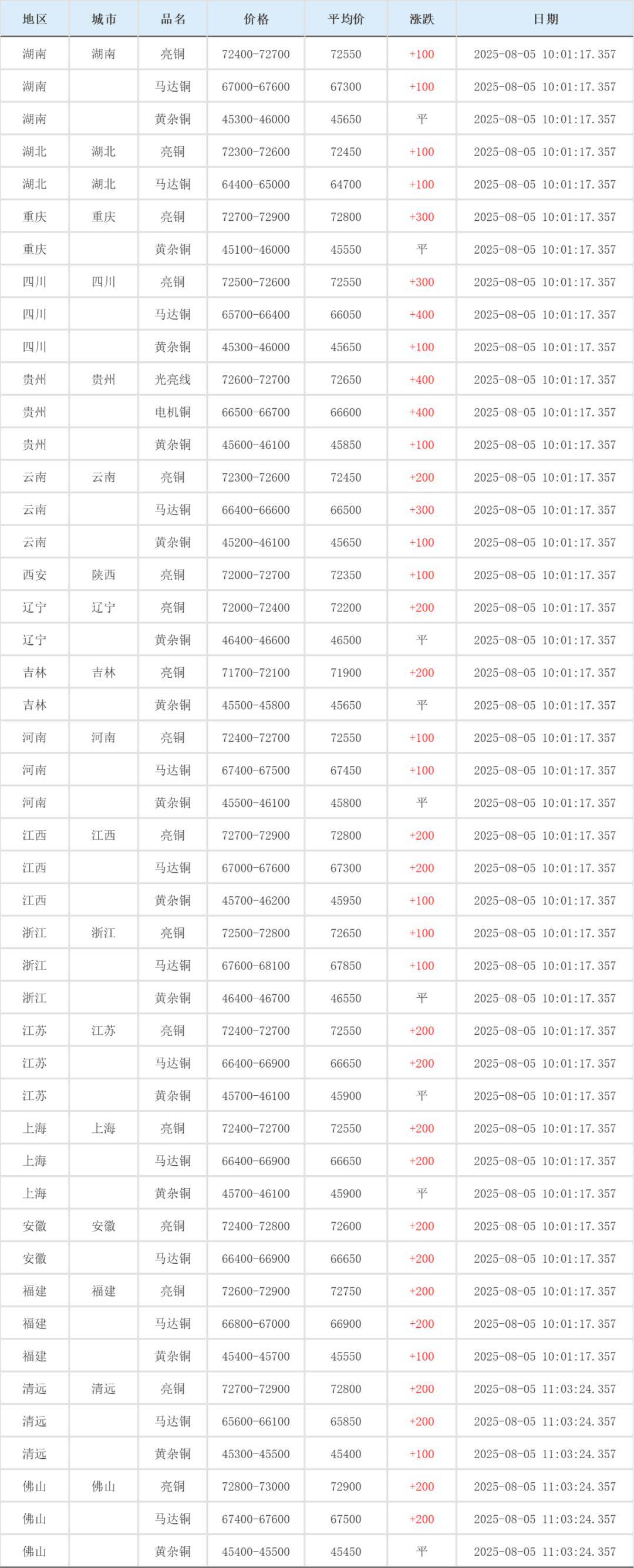 | 地区 | 城市 | 品名 | 价格 | 平均价 | 涨跌 | 日期 |
|---|---|---|---|---|---|---|
| 湖南 | 湖南 | 亮铜 | 72400-72700 | 72550 | +100 | 2025-08-05 10:01:17.357 |
| 湖南 | | 马达铜 | 67000-67600 | 67300 | +100 | 2025-08-05 10:01:17.357 |
| 湖南 | | 黄杂铜 | 45300-46000 | 45650 | 平 | 2025-08-05 10:01:17.357 |
| 湖北 | 湖北 | 亮铜 | 72300-72600 | 72450 | +100 | 2025-08-05 10:01:17.357 |
| 湖北 | 湖北 | 马达铜 | 64400-65000 | 64700 | +100 | 2025-08-05 10:01:17.357 |
| 重庆 | 重庆 | 亮铜 | 72700-72900 | 72800 | +300 | 2025-08-05 10:01:17.357 |
| 重庆 | | 黄杂铜 | 45100-46000 | 45550 | 平 | 2025-08-05 10:01:17.357 |
| 四川 | 四川 | 亮铜 | 72500-72600 | 72550 | +300 | 2025-08-05 10:01:17.357 |
| 四川 | | 马达铜 | 65700-66400 | 66050 | +400 | 2025-08-05 10:01:17.357 |
| 四川 | | 黄杂铜 | 45300-46000 | 45650 | +100 | 2025-08-05 10:01:17.357 |
| 贵州 | 贵州 | 光亮线 | 72600-72700 | 72650 | +400 | 2025-08-05 10:01:17.357 |
| 贵州 | | 电机铜 | 66500-66700 | 66600 | +400 | 2025-08-05 10:01:17.357 |
| 贵州 | | 黄杂铜 | 45600-46100 | 45850 | +100 | 2025-08-05 10:01:17.357 |
| 云南 | 云南 | 亮铜 | 72300-72600 | 72450 | +200 | 2025-08-05 10:01:17.357 |
| 云南 | | 马达铜 | 66400-66600 | 66500 | +300 | 2025-08-05 10:01:17.357 |
| 云南 | | 黄杂铜 | 45200-46100 | 45650 | +100 | 2025-08-05 10:01:17.357 |
| 西安 | 陕西 | 亮铜 | 72000-72700 | 72350 | +100 | 2025-08-05 10:01:17.357 |
| 辽宁 | 辽宁 | 亮铜 | 72000-72400 | 72200 | +200 | 2025-08-05 10:01:17.357 |
| 辽宁 | | 黄杂铜 | 46400-46600 | 46500 | 平 | 2025-08-05 10:01:17.357 |
| 吉林 | 吉林 | 亮铜 | 71700-72100 | 71900 | +200 | 2025-08-05 10:01:17.357 |
| 吉林 | | 黄杂铜 | 45500-45800 | 45650 | 平 | 2025-08-05 10:01:17.357 |
| 河南 | 河南 | 亮铜 | 72400-72700 | 72550 | +100 | 2025-08-05 10:01:17.357 |
| 河南 | | 马达铜 | 67400-67500 | 67450 | +100 | 2025-08-05 10:01:17.357 |
| 河南 | | 黄杂铜 | 45500-46100 | 45800 | 平 | 2025-08-05 10:01:17.357 |
| 江西 | 江西 | 亮铜 | 72700-72900 | 72800 | +200 | 2025-08-05 10:01:17.357 |
| 江西 | | 马达铜 | 67000-67600 | 67300 | +200 | 2025-08-05 10:01:17.357 |
| 江西 | | 黄杂铜 | 45700-46200 | 45950 | +100 | 2025-08-05 10:01:17.357 |
| 浙江 | 浙江 | 亮铜 | 72500-72800 | 72650 | +100 | 2025-08-05 10:01:17.357 |
| 浙江 | | 马达铜 | 67600-68100 | 67850 | +100 | 2025-08-05 10:01:17.357 |
| 浙江 | | 黄杂铜 | 46400-46700 | 46550 | 平 | 2025-08-05 10:01:17.357 |
| 江苏 | 江苏 | 亮铜 | 72400-72700 | 72550 | +200 | 2025-08-05 10:01:17.357 |
| 江苏 | | 马达铜 | 66400-66900 | 66650 | +200 | 2025-08-05 10:01:17.357 |
| 江苏 | | 黄杂铜 | 45700-46100 | 45900 | 平 | 2025-08-05 10:01:17.357 |
| 上海 | 上海 | 亮铜 | 72400-72700 | 72550 | +200 | 2025-08-05 10:01:17.357 |
| 上海 | | 马达铜 | 66400-66900 | 66650 | +200 | 2025-08-05 10:01:17.357 |
| 上海 | | 黄杂铜 | 45700-46100 | 45900 | 平 | 2025-08-05 10:01:17.357 |
| 安徽 | 安徽 | 亮铜 | 72400-72800 | 72600 | +200 | 2025-08-05 10:01:17.357 |
| 安徽 | | 马达铜 | 66400-66900 | 66650 | +200 | 2025-08-05 10:01:17.357 |
| 福建 | 福建 | 亮铜 | 72600-72900 | 72750 | +200 | 2025-08-05 10:01:17.357 |
| 福建 | | 马达铜 | 66800-67000 | 66900 | +200 | 2025-08-05 10:01:17.357 |
| 福建 | | 黄杂铜 | 45400-45700 | 45550 | +100 | 2025-08-05 10:01:17.357 |
| 清远 | 清远 | 亮铜 | 72700-72900 | 72800 | +200 | 2025-08-05 11:03:24.357 |
| 清远 | | 马达铜 | 65600-66100 | 65850 | +200 | 2025-08-05 11:03:24.357 |
| 清远 | | 黄杂铜 | 45300-45500 | 45400 | +100 | 2025-08-05 11:03:24.357 |
| 佛山 | 佛山 | 亮铜 | 72800-73000 | 72900 | +200 | 2025-08-05 11:03:24.357 |
| 佛山 | | 马达铜 | 67400-67600 | 67500 | +200 | 2025-08-05 11:03:24.357 |
| 佛山 | | 黄杂铜 | 45400-45500 | 45450 | 平 | 2025-08-05 11:03:24.357 |